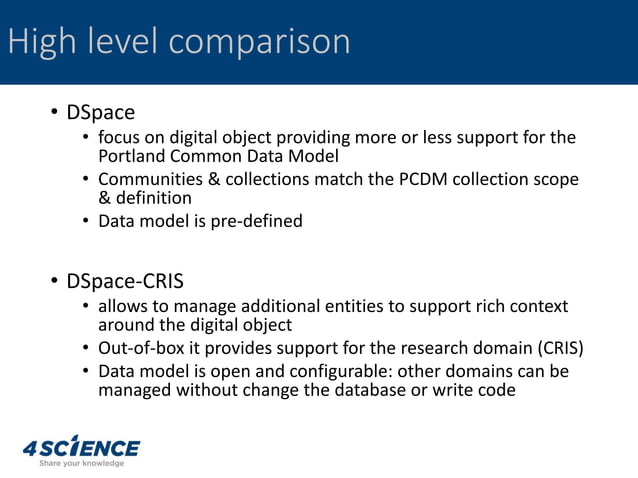 High level comparison

• DSpace
  • focus on digital object providing more or less support for the Portland Common Data Model
  • Communities & collections match the PCDM collection scope & definition
  • Data model is pre-defined

• DSpace-CRIS
  • allows to manage additional entities to support rich context around the digital object
  • Out-of-box it provides support for the research domain (CRIS)
  • Data model is open and configurable: other domains can be managed without change the database or write code

4SCIENCE
Share your knowledge